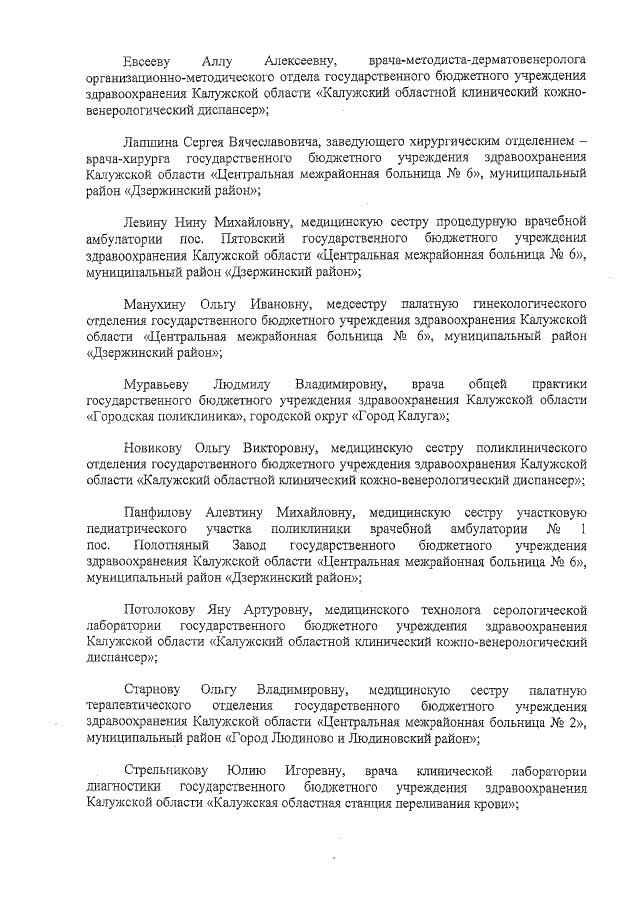 Евсееву Аллу Алексеевну, врача-методиста-дерматовенеролога организационно-методического отдела государственного бюджетного учреждения здравоохранения Калужской области «Калужский областной клинический кожно-венерологический диспансер»;

Лапшина Сергея Вячеславовича, заведующего хирургическим отделением – врача-хирурга государственного бюджетного учреждения здравоохранения Калужской области «Центральная межрайонная больница № 6», муниципальный район «Дзержинский район»;

Левину Нину Михайловну, медицинскую сестру процедурную врачебной амбулатории пос. Пятовский государственного бюджетного учреждения здравоохранения Калужской области «Центральная межрайонная больница № 6», муниципальный район «Дзержинский район»;

Манухину Ольгу Ивановну, медсестру палатную гинекологического отделения государственного бюджетного учреждения здравоохранения Калужской области «Центральная межрайонная больница № 6», муниципальный район «Дзержинский район»;

Муравьеву Людмилу Владимировну, врача общей практики государственного бюджетного учреждения здравоохранения Калужской области «Городская поликлиника», городской округ «Город Калуга»;

Новикову Ольгу Викторовну, медицинскую сестру поликлинического отделения государственного бюджетного учреждения здравоохранения Калужской области «Калужский областной клинический кожно-венерологический диспансер»;

Панфилову Алевтину Михайловну, медицинскую сестру участковую педиатрического участка поликлиники врачебной амбулатории № 1 пос. Полотняный Завод государственного бюджетного учреждения здравоохранения Калужской области «Центральная межрайонная больница № 6», муниципальный район «Дзержинский район»;

Потолокову Яну Артуровну, медицинского технолога серологической лаборатории государственного бюджетного учреждения здравоохранения Калужской области «Калужский областной клинический кожно-венерологический диспансер»;

Старнову Ольгу Владимировну, медицинскую сестру палатную терапевтического отделения государственного бюджетного учреждения здравоохранения Калужской области «Центральная межрайонная больница № 2», муниципальный район «Город Людиново и Людиновский район»;

Стрельникову Юлию Игоревну, врача клинической лаборатории диагностики государственного бюджетного учреждения здравоохранения Калужской области «Калужская областная станция переливания крови»;